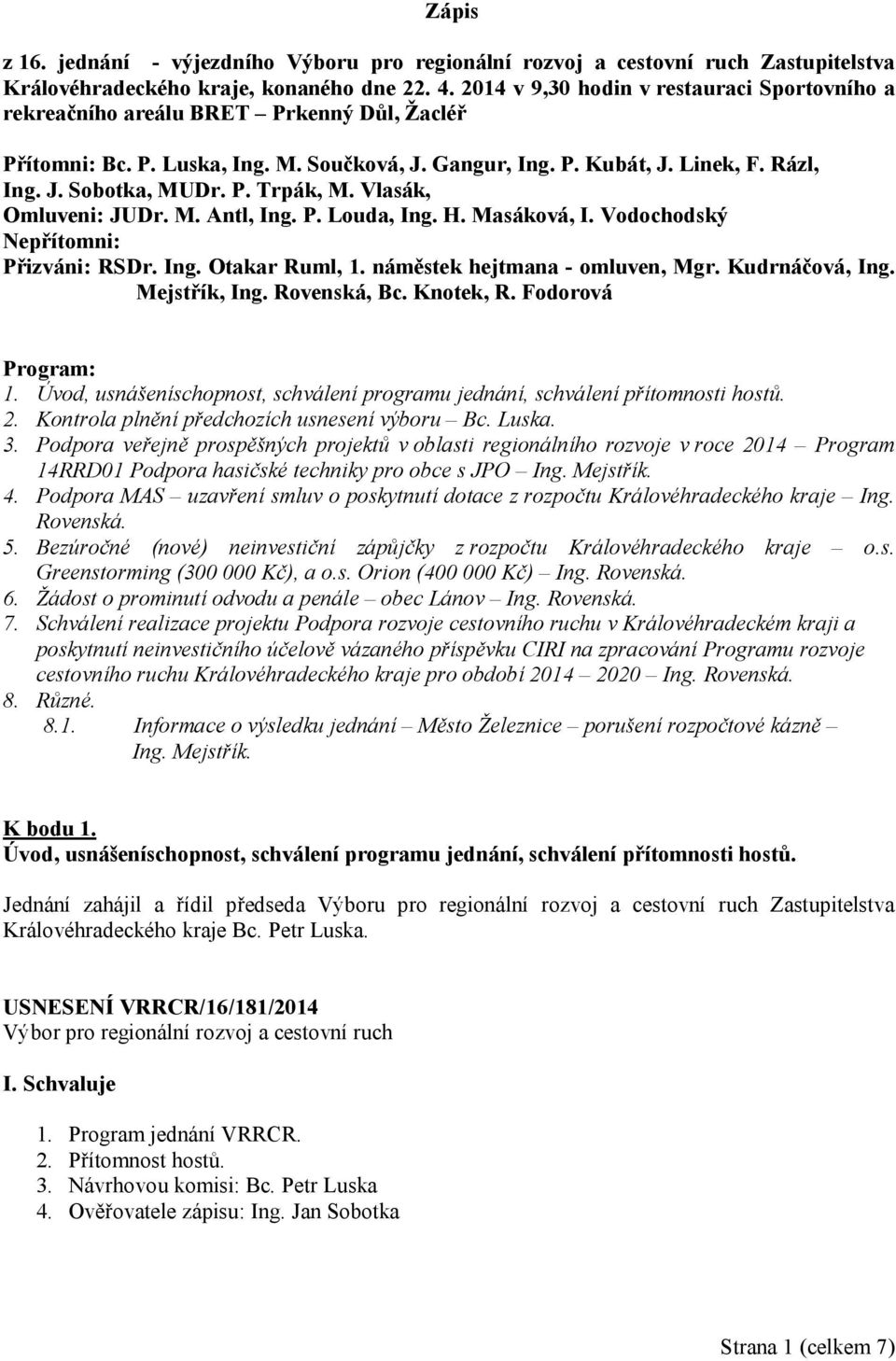 Zápis

z 16. jednání - výjezdního Výboru pro regionální rozvoj a cestovní ruch Zastupitelstva Královéhradeckého kraje, konaného dne 22. 4. 2014 v 9,30 hodin v restauraci Sportovního a rekreačního areálu BRET – Prkenný Důl, Žacléř

Přítomni: Bc. P. Luska, Ing. M. Součková, J. Gangur, Ing. P. Kubát, J. Linek, F. Rázl, Ing. J. Sobotka, MUDr. P. Trpák, M. Vlasák,
Omluveni: JUDr. M. Antl, Ing. P. Louda, Ing. H. Masáková, I. Vodochodský
Nepřítomni:
Přizváni: RSDr. Ing. Otakar Ruml, 1. náměstek hejtmana - omluven, Mgr. Kudrnáčová, Ing. Mejstřík, Ing. Rovenská, Bc. Knotek, R. Fodorová

Program:
1. Úvod, usnášeníschopnost, schválení programu jednání, schválení přítomnosti hostů.
2. Kontrola plnění předchozích usnesení výboru – Bc. Luska.
3. Podpora veřejně prospěšných projektů v oblasti regionálního rozvoje v roce 2014 – Program 14RRD01 Podpora hasičské techniky pro obce s JPO – Ing. Mejstřík.
4. Podpora MAS – uzavření smluv o poskytnutí dotace z rozpočtu Královéhradeckého kraje – Ing. Rovenská.
5. Bezúročné (nové) neinvestiční zápůjčky z rozpočtu Královéhradeckého kraje – o.s. Greenstorming (300 000 Kč), a o.s. Orion (400 000 Kč) – Ing. Rovenská.
6. Žádost o prominutí odvodu a penále – obec Lánov – Ing. Rovenská.
7. Schválení realizace projektu Podpora rozvoje cestovního ruchu v Královéhradeckém kraji a poskytnutí neinvestičního účelově vázaného příspěvku CIRI na zpracování Programu rozvoje cestovního ruchu Královéhradeckého kraje pro období 2014 – 2020 – Ing. Rovenská.
8. Různé.
8.1. Informace o výsledku jednání – Město Železnice – porušení rozpočtové kázně – Ing. Mejstřík.

K bodu 1.
Úvod, usnášeníschopnost, schválení programu jednání, schválení přítomnosti hostů.

Jednání zahájil a řídil předseda Výboru pro regionální rozvoj a cestovní ruch Zastupitelstva Královéhradeckého kraje Bc. Petr Luska.

USNESENÍ VRRCR/16/181/2014
Výbor pro regionální rozvoj a cestovní ruch

I. Schvaluje

1. Program jednání VRRCR.
2. Přítomnost hostů.
3. Návrhovou komisi: Bc. Petr Luska
4. Ověřovatele zápisu: Ing. Jan Sobotka

Strana 1 (celkem 7)